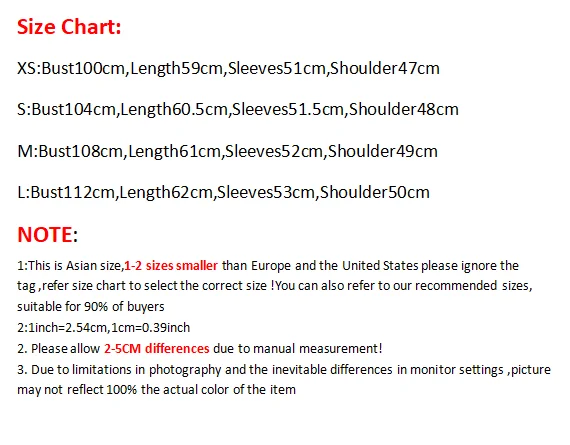 Size Chart:

XS:Bust100cm,Length59cm,Sleeves51cm,Shoulder47cm

S:Bust104cm,Length60.5cm,Sleeves51.5cm,Shoulder48cm

M:Bust108cm,Length61cm,Sleeves52cm,Shoulder49cm

L:Bust112cm,Length62cm,Sleeves53cm,Shoulder50cm

NOTE:

1:This is Asian size,1-2 sizes smaller than Europe and the United States please ignore the tag ,refer size chart to select the correct size !You can also refer to our recommended sizes, suitable for 90% of buyers

2:1inch=2.54cm,1cm=0.39inch

2. Please allow 2-5CM differences due to manual measurement!

3. Due to limitations in photography and the inevitable differences in monitor settings ,picture may not reflect 100% the actual color of the item